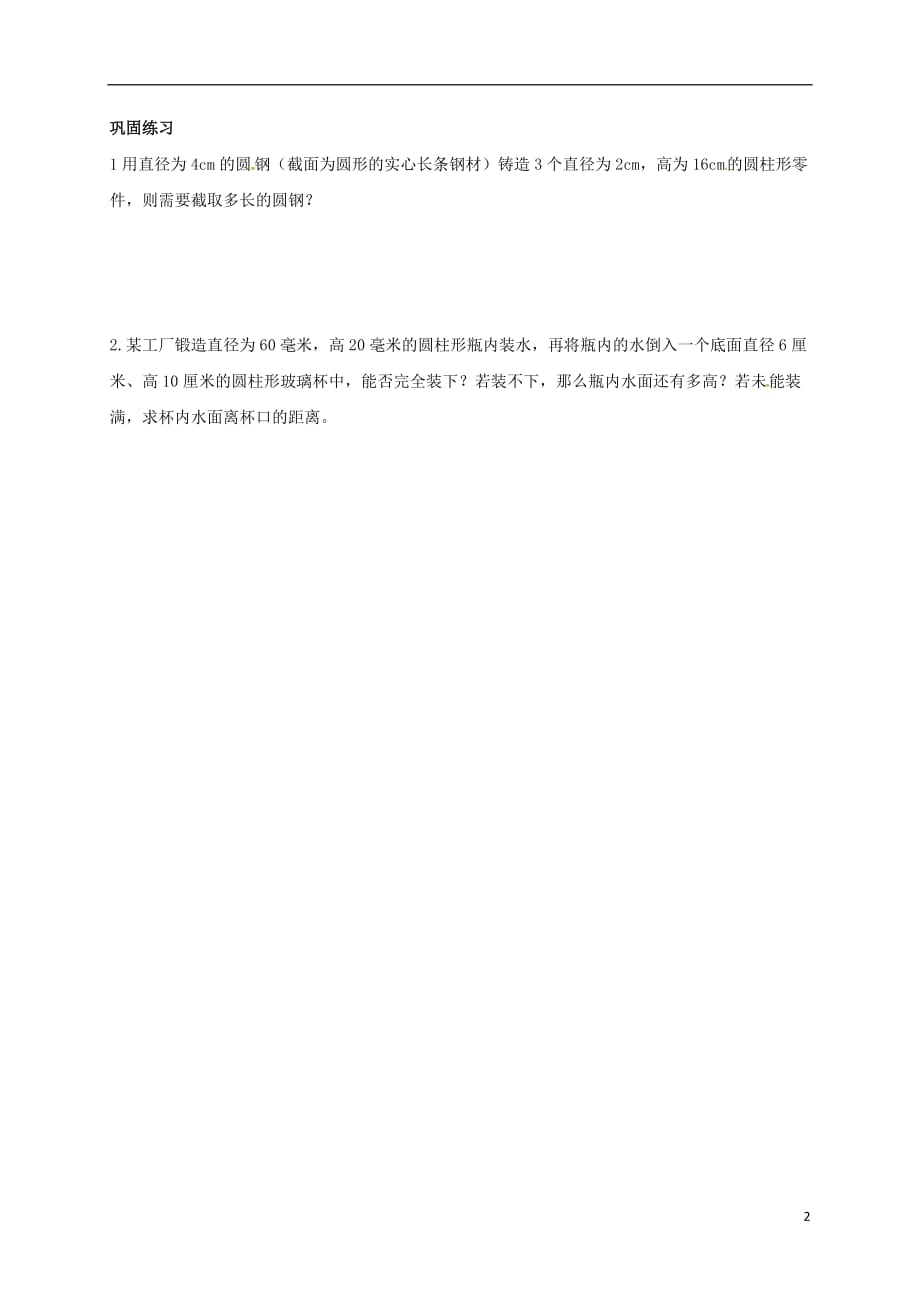 巩固练习

1 用直径为 4cm 的圆钢（截面为圆形的实心长条钢材）铸造 3 个直径为 2cm，高为 16cm 的圆柱形零件，则需要截取多长的圆钢？

2. 某工厂锻造直径为 60 毫米，高 20 毫米的圆柱形瓶内装水，再将瓶内的水倒入一个底面直径 6 厘米、高 10 厘米的圆柱形玻璃杯中，能否完全装下？若装不下，那么瓶内水面还有多高？若未能装满，求杯内水面离杯口的距离。

2